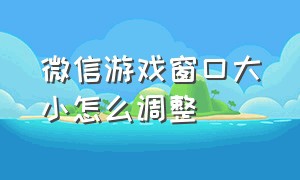 微信游戏窗口大小怎么调整